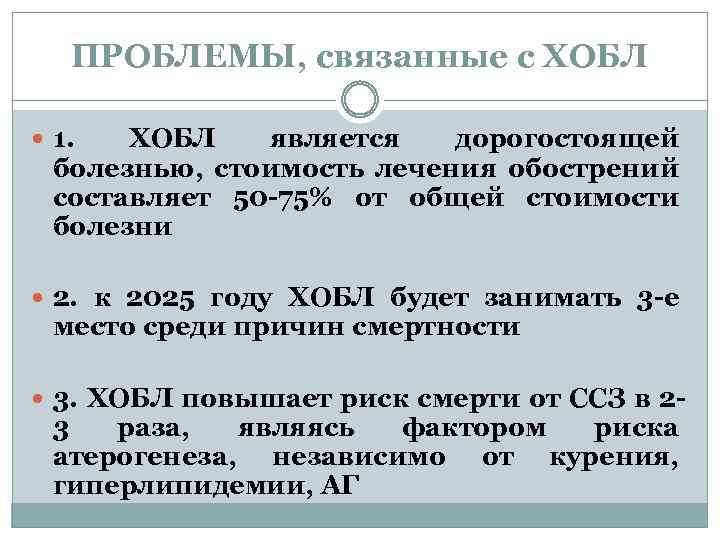 ПРОБЛЕМЫ, связанные с ХОБЛ

1. ХОБЛ является дорогостоящей болезнью, стоимость лечения обострений составляет 50-75% от общей стоимости болезни

2. к 2025 году ХОБЛ будет занимать 3-е место среди причин смертности

3. ХОБЛ повышает риск смерти от ССЗ в 2-3 раза, являясь фактором риска атерогенеза, независимо от курения, гиперлипидемии, АГ